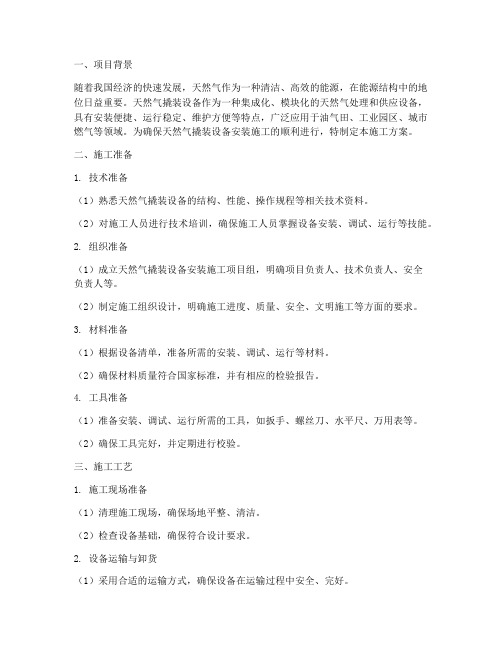 一、项目背景

随着我国经济的快速发展，天然气作为一种清洁、高效的能源，在能源结构中的地位日益重要。天然气撬装设备作为一种集成化、模块化的天然气处理和供应设备，具有安装便捷、运行稳定、维护方便等特点，广泛应用于油气田、工业园区、城市燃气等领域。为确保天然气撬装设备安装施工的顺利进行，特制定本施工方案。

二、施工准备

1. 技术准备

（1）熟悉天然气撬装设备的结构、性能、操作规程等相关技术资料。

（2）对施工人员进行技术培训，确保施工人员掌握设备安装、调试、运行等技能。

2. 组织准备

（1）成立天然气撬装设备安装施工项目组，明确项目负责人、技术负责人、安全负责人等。

（2）制定施工组织设计，明确施工进度、质量、安全、文明施工等方面的要求。

3. 材料准备

（1）根据设备清单，准备所需的安装、调试、运行等材料。

（2）确保材料质量符合国家标准，并有相应的检验报告。

4. 工具准备

（1）准备安装、调试、运行所需的工具，如扳手、螺丝刀、水平尺、万用表等。

（2）确保工具完好，并定期进行校验。

三、施工工艺

1. 施工现场准备

（1）清理施工现场，确保场地平整、清洁。

（2）检查设备基础，确保符合设计要求。

2. 设备运输与卸货

（1）采用合适的运输方式，确保设备在运输过程中安全、完好。